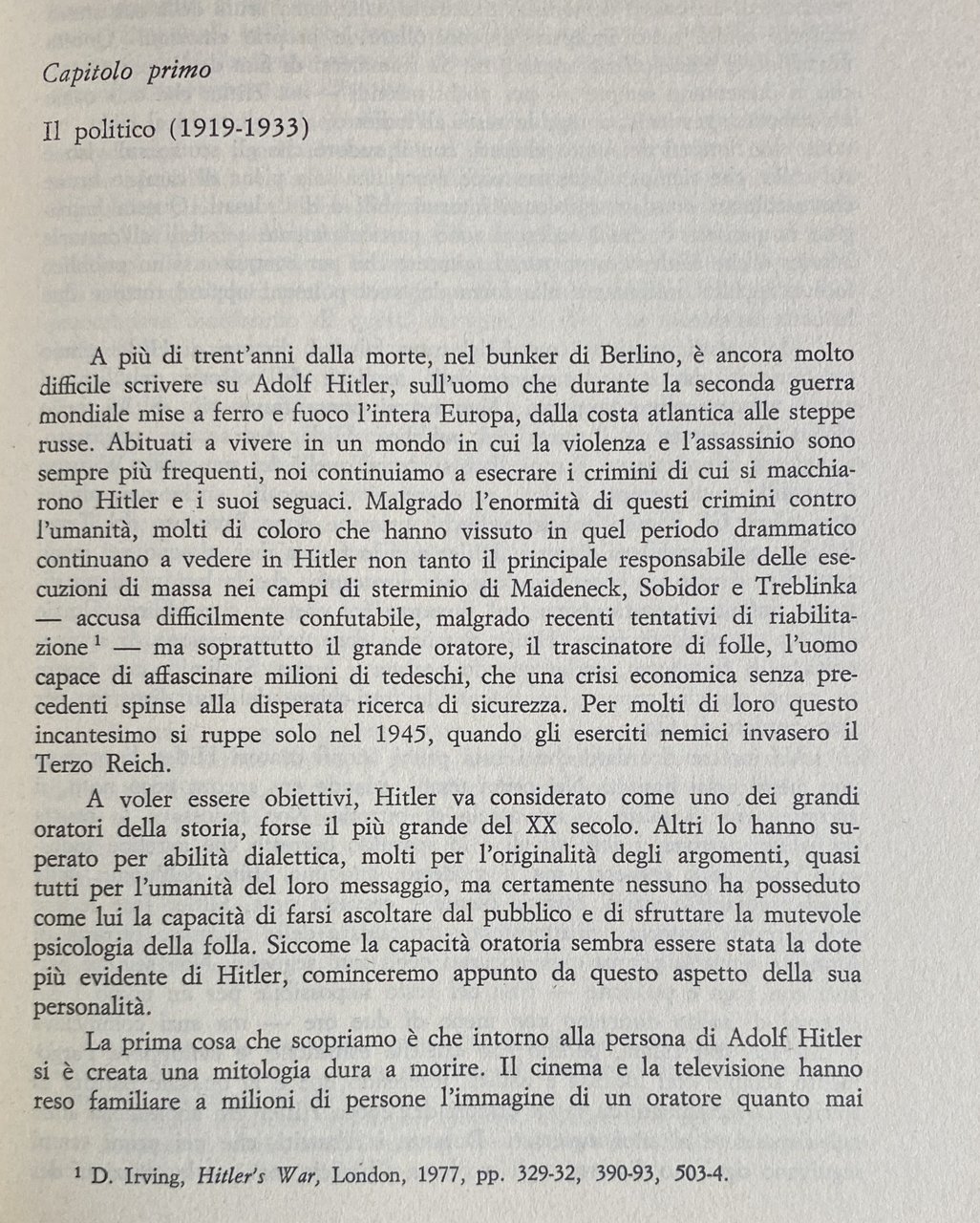 Capitolo primo

Il politico (1919-1933)

A più di trent'anni dalla morte, nel bunker di Berlino, è ancora molto difficile scrivere su Adolf Hitler, sull'uomo che durante la seconda guerra mondiale mise a ferro e fuoco l'intera Europa, dalla costa atlantica alle steppe russe. Abituati a vivere in un mondo in cui la violenza e l'assassinio sono sempre più frequenti, noi continuiamo a esecrare i crimini di cui si macchiarono Hitler e i suoi seguaci. Malgrado l'enormità di questi crimini contro l'umanità, molti di coloro che hanno vissuto in quel periodo drammatico continuano a vedere in Hitler non tanto il principale responsabile delle esecuzioni di massa nei campi di sterminio di Maideneck, Sobidor e Treblinka — accusa difficilmente confutabile, malgrado recenti tentativi di riabilitazione $^1$ — ma soprattutto il grande oratore, il trascinatore di folle, l'uomo capace di affascinare milioni di tedeschi, che una crisi economica senza precedenti spinse alla disperata ricerca di sicurezza. Per molti di loro questo incantesimo si ruppe solo nel 1945, quando gli eserciti nemici invasero il Terzo Reich.

A voler essere obiettivi, Hitler va considerato come uno dei grandi oratori della storia, forse il più grande del XX secolo. Altri lo hanno superato per abilità dialettica, molti per l'originalità degli argomenti, quasi tutti per l'umanità del loro messaggio, ma certamente nessuno ha posseduto come lui la capacità di farsi ascoltare dal pubblico e di sfruttare la mutevole psicologia della folla. Siccome la capacità oratoria sembra essere stata la dote più evidente di Hitler, cominceremo appunto da questo aspetto della sua personalità.

La prima cosa che scopriamo è che intorno alla persona di Adolf Hitler si è creata una mitologia dura a morire. Il cinema e la televisione hanno reso familiare a milioni di persone l'immagine di un oratore quanto mai

$^1$ D. Irving, Hitler's War, London, 1977, pp. 329-32, 390-93, 503-4.